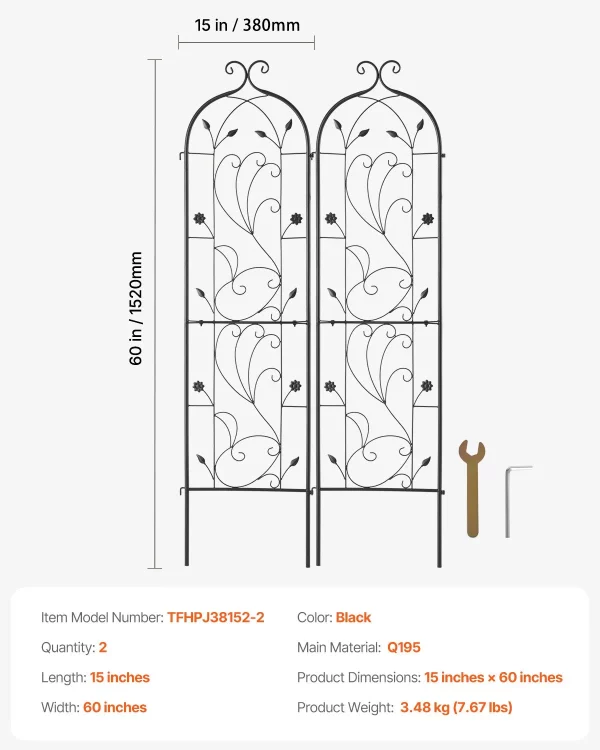 15 in / 380mm

60 in / 1520mm

Item Model Number: TFHPJ38152-2
Quantity: 2
Length: 15 inches
Width: 60 inches

Color: Black
Main Material: Q195
Product Dimensions: 15 inches × 60 inches
Product Weight: 3.48 kg (7.67 lbs)